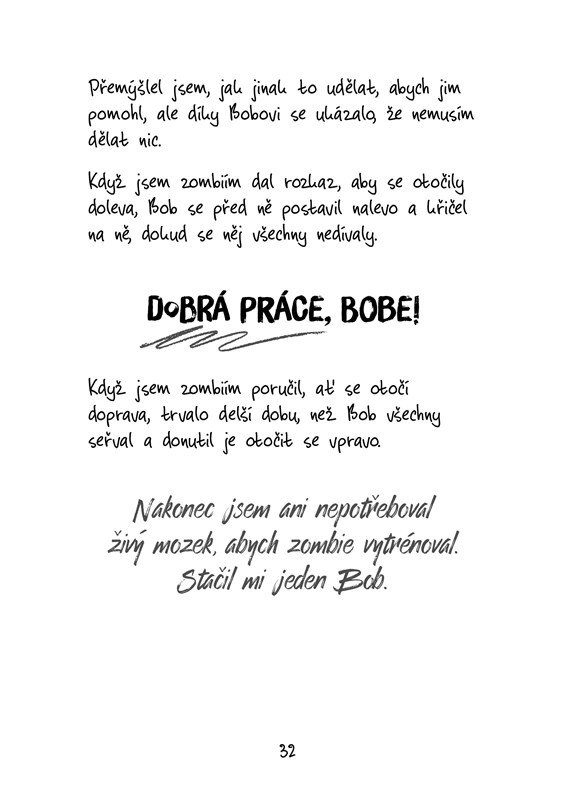 Přemýšlel jsem, jak jinak to udělat, abych jim pomohl, ale díky Bobovi se ukázalo, že nemusím dělat nic.

Když jsem zombiím dal rozkaz, aby se otočily doleva, Bob se před ně postavil nalevo a křičel na ně, dokud se něj všechny nedívaly.

DOBRÁ PRÁCE, BOBE!

Když jsem zombiím poručil, ať se otočí doprava, trvalo delší dobu, než Bob všechny seřval a donutil je otočit se vpravo.

Nakonec jsem ani nepotřeboval živý mozek, abych zombie vytrénoval. Stačil mi jeden Bob.

32